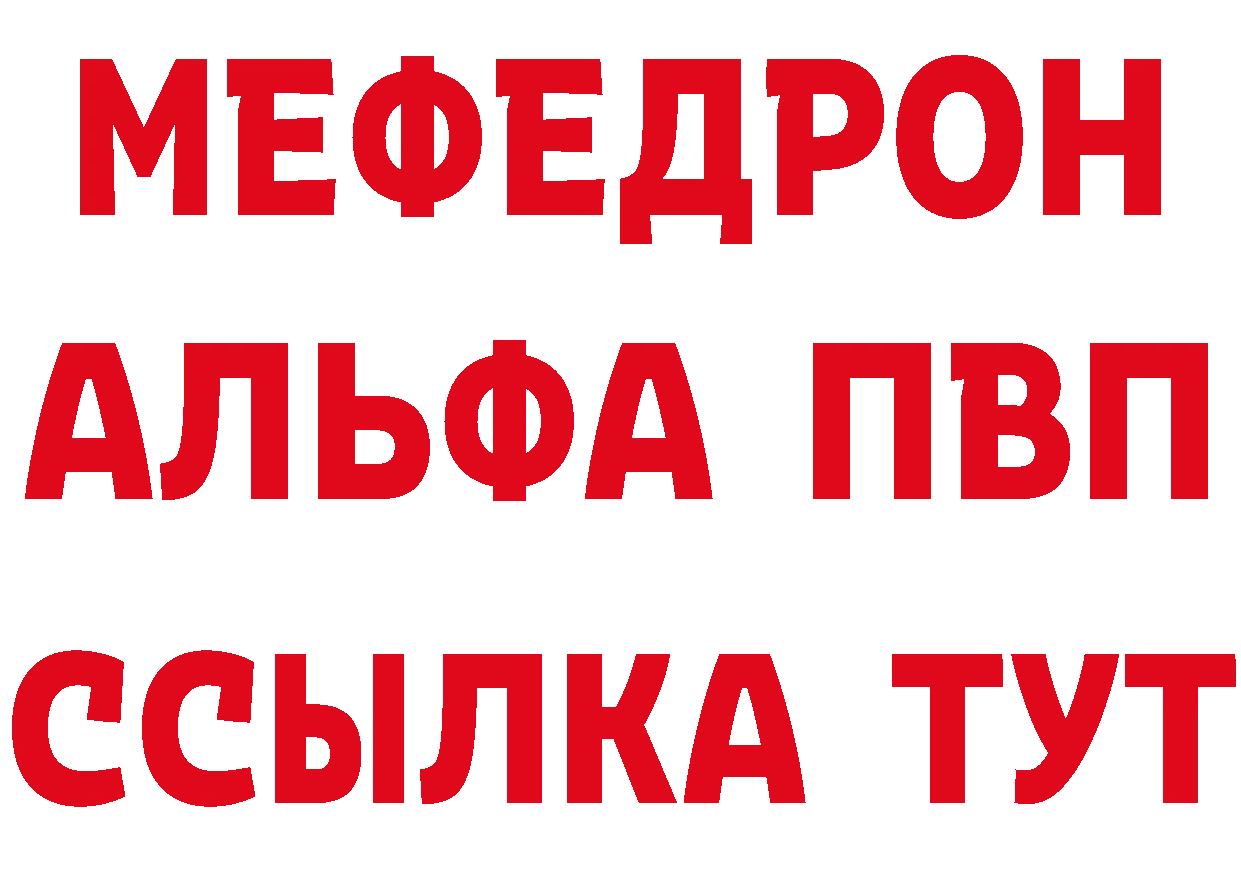 МЕФЕДРОН
АЛЬФА ПВП
ССЫЛКА ТУТ